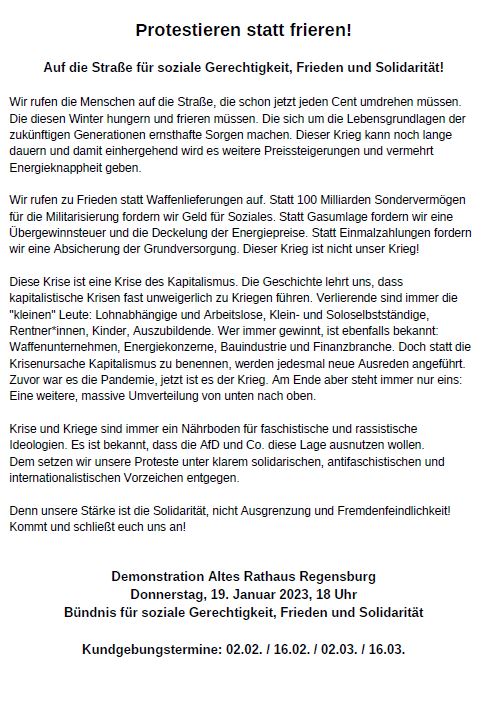 Protestieren statt frieren!

Auf die Straße für soziale Gerechtigkeit, Frieden und Solidarität!

Wir rufen die Menschen auf die Straße, die schon jetzt jeden Cent umdrehen müssen. Die diesen Winter hungern und frieren müssen. Die sich um die Lebensgrundlagen der zukünftigen Generationen ernsthafte Sorgen machen. Dieser Krieg kann noch lange dauern und damit einhergehend wird es weitere Preissteigerungen und vermehrt Energieknappheit geben.

Wir rufen zu Frieden statt Waffenlieferungen auf. Statt 100 Milliarden Sondervermögen für die Militarisierung fordern wir Geld für Soziales. Statt Gasumlage fordern wir eine Übergewinnsteuer und die Deckelung der Energiepreise. Statt Einmalzahlungen fordern wir eine Absicherung der Grundversorgung. Dieser Krieg ist nicht unser Krieg!

Diese Krise ist eine Krise des Kapitalismus. Die Geschichte lehrt uns, dass kapitalistische Krisen fast unweigerlich zu Kriegen führen. Verlierende sind immer die "kleinen" Leute: Lohnabhängige und Arbeitslose, Klein- und Soloselbstständige, Rentner*innen, Kinder, Auszubildende. Wer immer gewinnt, ist ebenfalls bekannt: Waffenunternehmen, Energiekonzerne, Bauindustrie und Finanzbranche. Doch statt die Krisenursache Kapitalismus zu benennen, werden jedesmal neue Ausreden angeführt. Zuvor war es die Pandemie, jetzt ist es der Krieg. Am Ende aber steht immer nur eins: Eine weitere, massive Umverteilung von unten nach oben.

Krise und Kriege sind immer ein Nährboden für faschistische und rassistische Ideologien. Es ist bekannt, dass die AfD und Co. diese Lage ausnutzen wollen. Dem setzen wir unsere Proteste unter klarem solidarischen, antifaschistischen und internationalistischen Vorzeichen entgegen.

Denn unsere Stärke ist die Solidarität, nicht Ausgrenzung und Fremdenfeindlichkeit! Kommt und schließt euch uns an!

Demonstration Altes Rathaus Regensburg
Donnerstag, 19. Januar 2023, 18 Uhr
Bündnis für soziale Gerechtigkeit, Frieden und Solidarität

Kundgebungstermine: 02.02. / 16.02. / 02.03. / 16.03.